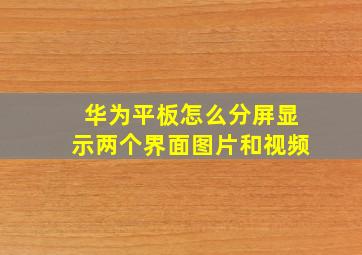 华为平板怎么分屏显示两个界面图片和视频